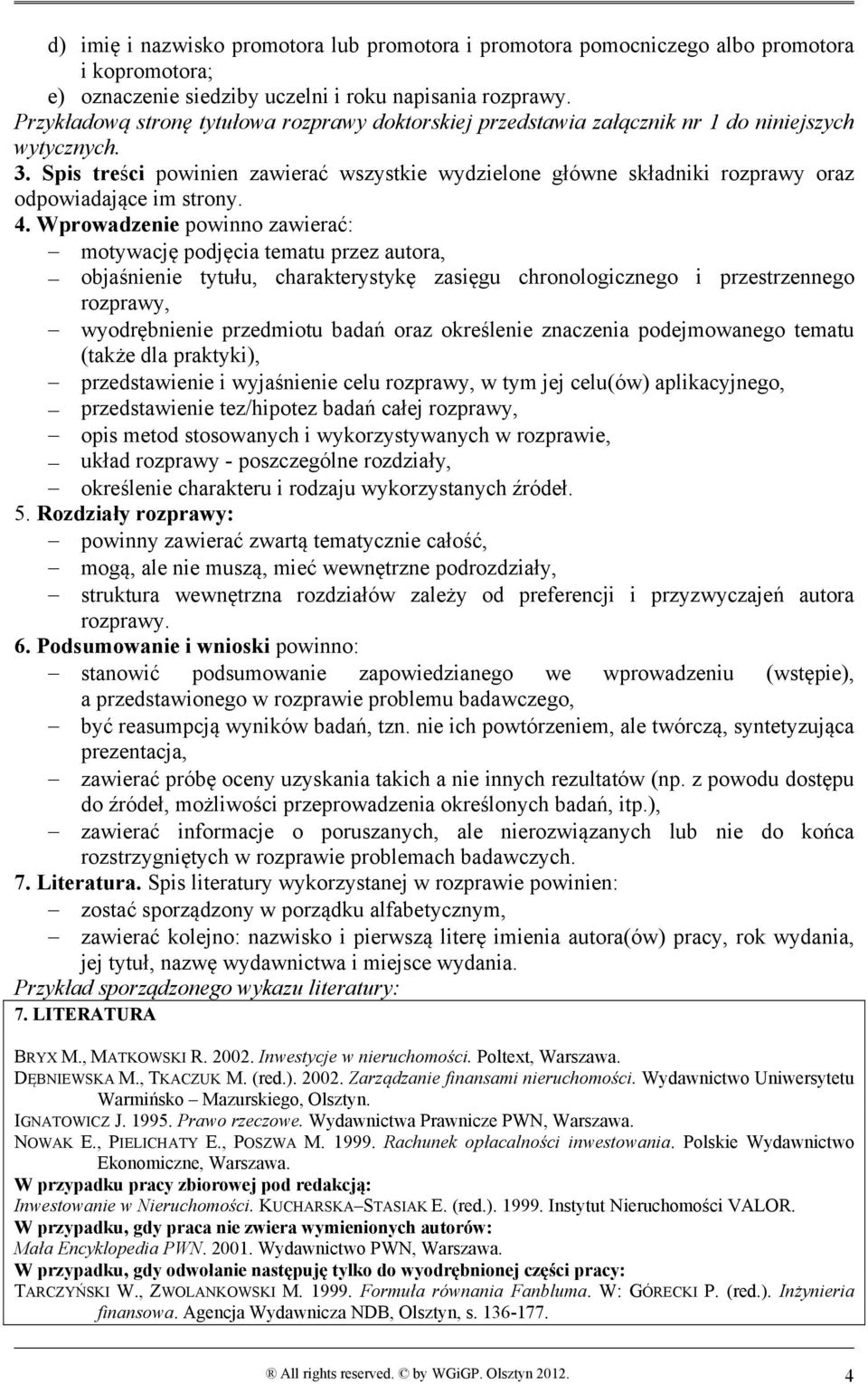 d) imię i nazwisko promotora lub promotora i promotora pomocniczego albo promotora i kopromotora;
e) oznaczenie siedziby uczelni i roku napisania rozprawy.
Przykładową stronę tytułowa rozprawy doktorskiej przedstawia załącznik nr 1 do niniejszych wytycznych.
3. Spis treści powinien zawierać wszystkie wydzielone główne składniki rozprawy oraz odpowiadające im strony.
4. Wprowadzenie powinno zawierać:
– motywację podjęcia tematu przez autora,
– objaśnienie tytułu, charakterystykę zasięgu chronologicznego i przestrzennego rozprawy,
– wyodrębnienie przedmiotu badań oraz określenie znaczenia podejmowanego tematu (także dla praktyki),
– przedstawienie i wyjaśnienie celu rozprawy, w tym jej celu(ów) aplikacyjnego,
– przedstawienie tez/hipotez badań całej rozprawy,
– opis metod stosowanych i wykorzystywanych w rozprawie,
– układ rozprawy - poszczególne rozdziały,
– określenie charakteru i rodzaju wykorzystanych źródeł.
5. Rozdziały rozprawy:
– powinny zawierać zwartą tematycznie całość,
– mogą, ale nie muszą, mieć wewnętrzne podrozdziały,
– struktura wewnętrzna rozdziałów zależy od preferencji i przyzwyczajeń autora rozprawy.
6. Podsumowanie i wnioski powinno:
– stanowić podsumowanie zapowiedzianego we wprowadzeniu (wstępie), a przedstawionego w rozprawie problemu badawczego,
– być reasumpcją wyników badań, tzn. nie ich powtórzeniem, ale twórczą, syntetyzująca prezentacja,
– zawierać próbę oceny uzyskania takich a nie innych rezultatów (np. z powodu dostępu do źródeł, możliwości przeprowadzenia określonych badań, itp.),
– zawierać informacje o poruszanych, ale nierozwiązanych lub nie do końca rozstrzygniętych w rozprawie problemach badawczych.
7. Literatura. Spis literatury wykorzystanej w rozprawie powinien:
– zostać sporządzony w porządku alfabetycznym,
– zawierać kolejno: nazwisko i pierwszą literę imienia autora(ów) pracy, rok wydania, jej tytuł, nazwę wydawnictwa i miejsce wydania.
Przykład sporządzonego wykazu literatury:

7. LITERATURA

BRYX M., MATKOWSKI R. 2002. Inwestycje w nieruchomości. Poltext, Warszawa.
DĘBNIEWSKA M., TKACZUK M. (red.). 2002. Zarządzanie finansami nieruchomości. Wydawnictwo Uniwersytetu Warmińsko – Mazurskiego, Olsztyn.
IGNATOWICZ J. 1995. Prawo rzeczowe. Wydawnictwa Prawnicze PWN, Warszawa.
NOWAK E., PIELICHATY E., POSZWA M. 1999. Rachunek opłacalności inwestowania. Polskie Wydawnictwo Ekonomiczne, Warszawa.
W przypadku pracy zbiorowej pod redakcją:
Inwestowanie w Nieruchomości. KUCHARSKA–STASIAK E. (red.). 1999. Instytut Nieruchomości VALOR.
W przypadku, gdy praca nie zwiera wymienionych autorów:
Mała Encyklopedia PWN. 2001. Wydawnictwo PWN, Warszawa.
W przypadku, gdy odwołanie następuję tylko do wyodrębnionej części pracy:
TARCZYŃSKI W., ZWOLANKOWSKI M. 1999. Formuła równania Fanbluma. W: GÓRECKI P. (red.). Inżynieria finansowa. Agencja Wydawnicza NDB, Olsztyn, s. 136-177.

® All rights reserved. © by WGiGP. Olsztyn 2012.
4